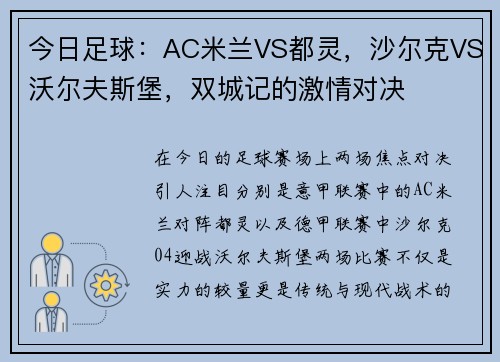 今日足球：AC米兰VS都灵，沙尔克VS沃尔夫斯堡，双城记的激情对决

在今日的足球赛场上两场焦点对决引人注目分别是意甲联赛中的AC米兰对阵都灵以及德甲联赛中沙尔克04迎战沃尔夫斯堡两场比赛不仅是实力的较量更是传统与现代战术的